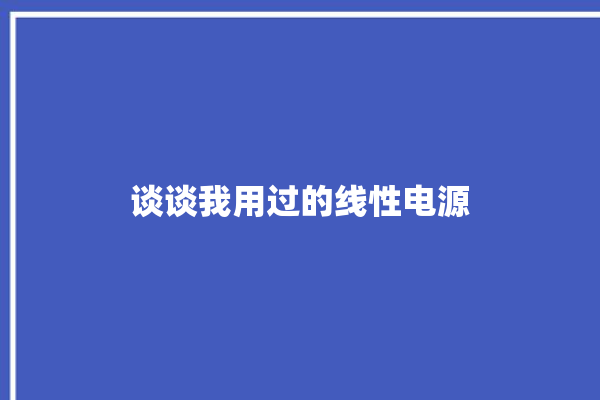 谈谈我用过的线性电源